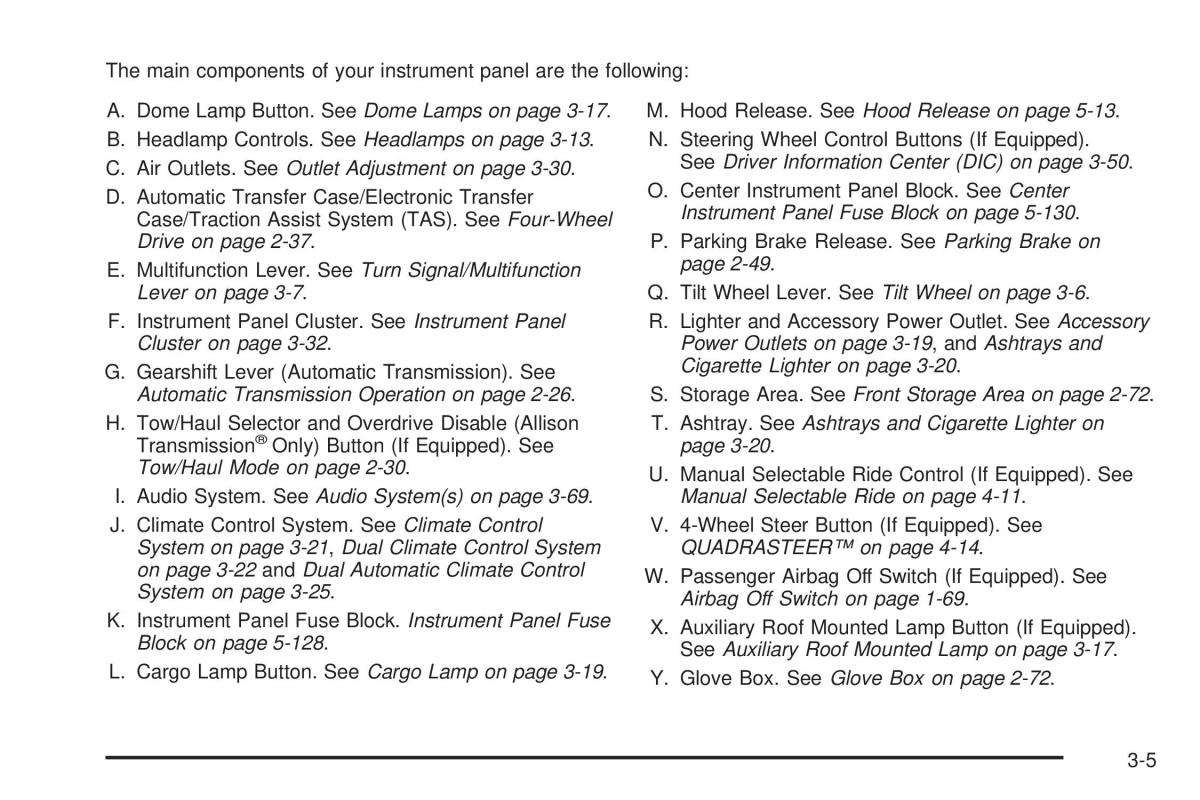 The main components of your instrument panel are the following:

A. Dome Lamp Button. See Dome Lamps on page 3-17.

B. Headlamp Controls. See Headlamps on page 3-13.

C. Air Outlets. See Outlet Adjustment on page 3-30.

D. Automatic Transfer Case/Electronic Transfer Case/Traction Assist System (TAS). See Four-Wheel Drive on page 2-37.

E. Multifunction Lever. See Turn Signal/Multifunction Lever on page 3-7.

F. Instrument Panel Cluster. See Instrument Panel Cluster on page 3-32.

G. Gearshift Lever (Automatic Transmission). See Automatic Transmission Operation on page 2-26.

H. Tow/Haul Selector and Overdrive Disable (Allison Transmission® Only) Button (If Equipped). See Tow/Haul Mode on page 2-30.

I. Audio System. See Audio System(s) on page 3-69.

J. Climate Control System. See Climate Control System on page 3-21, Dual Climate Control System on page 3-22 and Dual Automatic Climate Control System on page 3-25.

K. Instrument Panel Fuse Block. Instrument Panel Fuse Block on page 5-128.

L. Cargo Lamp Button. See Cargo Lamp on page 3-19.

M. Hood Release. See Hood Release on page 5-13.

N. Steering Wheel Control Buttons (If Equipped). See Driver Information Center (DIC) on page 3-50.

O. Center Instrument Panel Block. See Center Instrument Panel Fuse Block on page 5-130.

P. Parking Brake Release. See Parking Brake on page 2-49.

Q. Tilt Wheel Lever. See Tilt Wheel on page 3-6.

R. Lighter and Accessory Power Outlet. See Accessory Power Outlets on page 3-19, and Ashtrays and Cigarette Lighter on page 3-20.

S. Storage Area. See Front Storage Area on page 2-72.

T. Ashtray. See Ashtrays and Cigarette Lighter on page 3-20.

U. Manual Selectable Ride Control (If Equipped). See Manual Selectable Ride on page 4-11.

V. 4-Wheel Steer Button (If Equipped). See QUADRASTEER™ on page 4-14.

W. Passenger Airbag Off Switch (If Equipped). See Airbag Off Switch on page 1-69.

X. Auxiliary Roof Mounted Lamp Button (If Equipped). See Auxiliary Roof Mounted Lamp on page 3-17.

Y. Glove Box. See Glove Box on page 2-72.

3-5